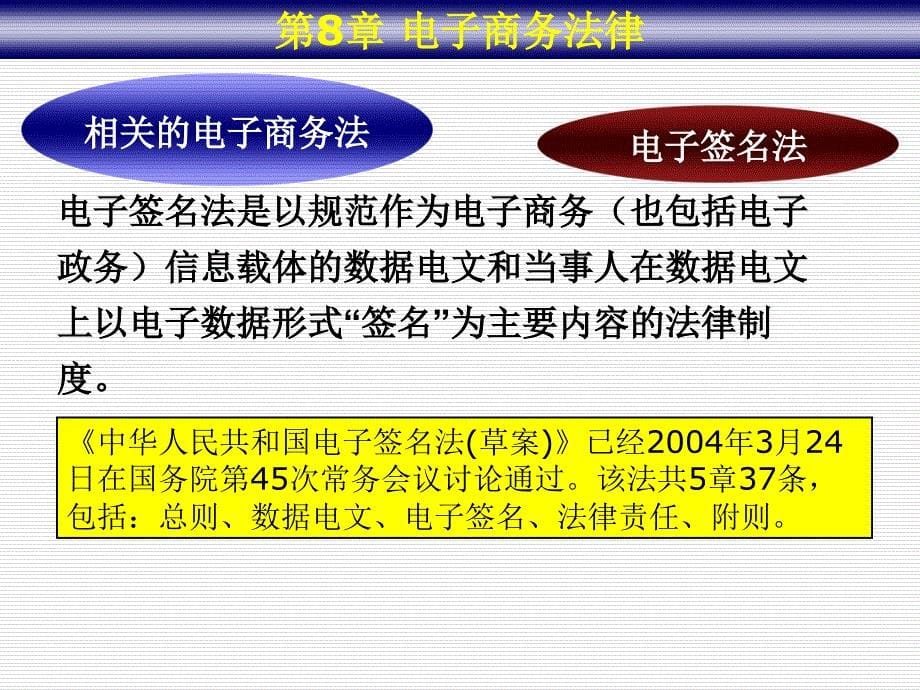 第8章 电子商务法律

相关的电子商务法

电子签名法

电子签名法是以规范作为电子商务（也包括电子政务）信息载体的数据电文和当事人在数据电文上以电子数据形式“签名”为主要内容的法律制度。

《中华人民共和国电子签名法(草案)》已经2004年3月24日在国务院第45次常务会议讨论通过。该法共5章37条，包括：总则、数据电文、电子签名、法律责任、附则。